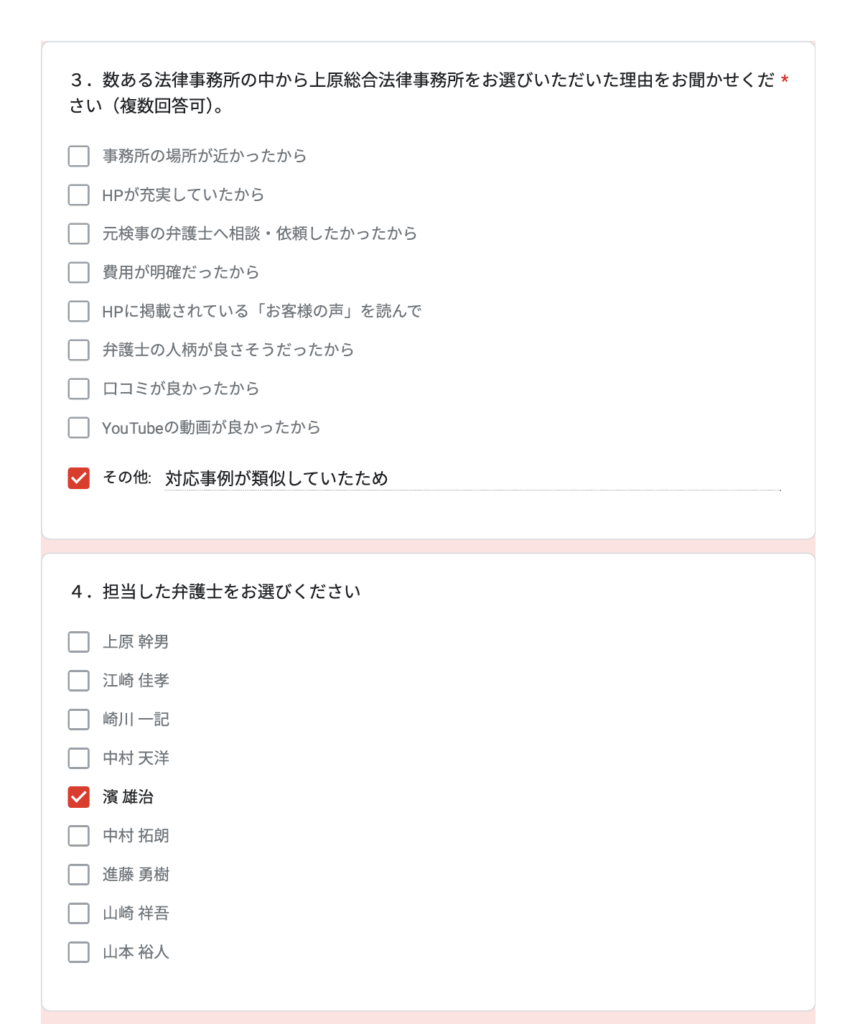 3．数ある法律事務所の中から上原総合法律事務所をお選びいただいた理由をお聞かせください（複数回答可）。 *

事務所の場所が近かったから

HPが充実していたから

元検事の弁護士へ相談・依頼したかったから

費用が明確だったから

HPに掲載されている「お客様の声」を読んで

弁護士の人柄が良さそうだったから

口コミが良かったから

YouTubeの動画が良かったから

その他: 対応事例が類似していたため

4．担当した弁護士をお選びください

上原 幹男

江崎 佳孝

崎川 一記

中村 天洋

濱 雄治

中村 拓朗

進藤 勇樹

山崎 祥吾

山本 裕人